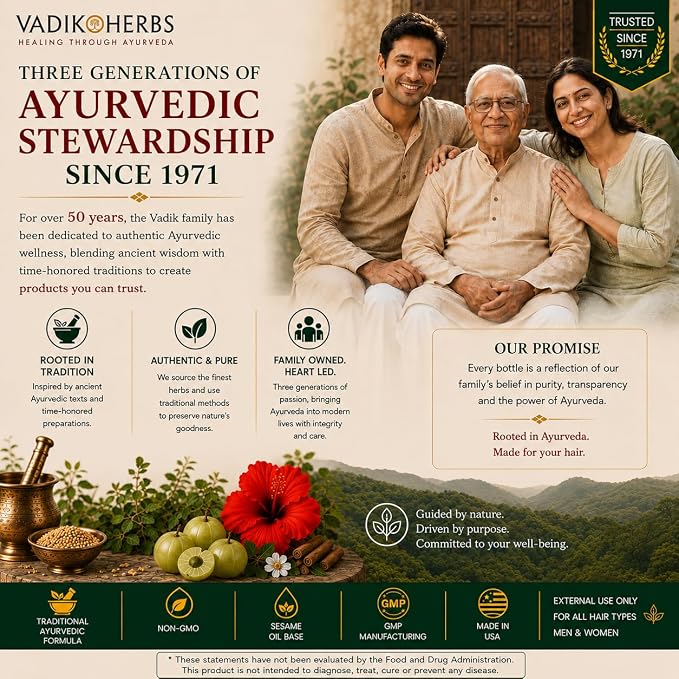 VADIK HERBS
HEALING THROUGH AYURVEDA

TRUSTED SINCE 1971

THREE GENERATIONS OF
AYURVEDIC
STEWARDSHIP
SINCE 1971

For over 50 years, the Vadik family has been dedicated to authentic Ayurvedic wellness, blending ancient wisdom with time-honored traditions to create products you can trust.

ROOTED IN TRADITION
Inspired by ancient Ayurvedic texts and time-honored preparations.

AUTHENTIC & PURE
We source the finest herbs and use traditional methods to preserve nature's goodness.

FAMILY OWNED. HEART LED.
Three generations of passion, bringing Ayurveda into modern lives with integrity and care.

OUR PROMISE
Every bottle is a reflection of our family's belief in purity, transparency and the power of Ayurveda.

Rooted in Ayurveda.
Made for your hair.

Guided by nature.
Driven by purpose.
Committed to your well-being.

TRADITIONAL AYURVEDIC FORMULA

NON-GMO

SESAME OIL BASE

GMP
GMP MANUFACTURING

MADE IN USA

EXTERNAL USE ONLY
FOR ALL HAIR TYPES
MEN & WOMEN

* These statements have not been evaluated by the Food and Drug Administration. This product is not intended to diagnose, treat, cure or prevent any disease.